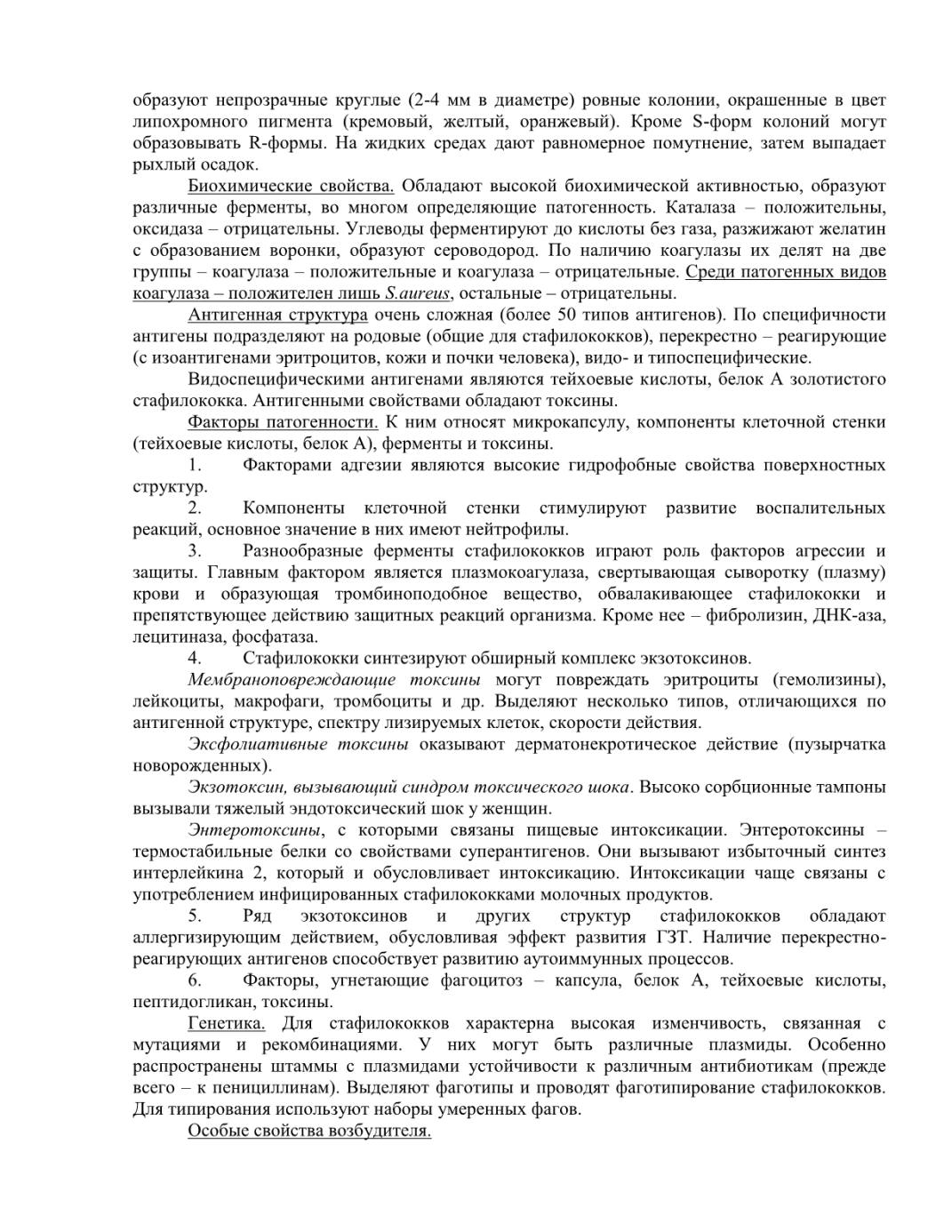 образуют непрозрачные круглые (2-4 мм в диаметре) ровные колонии, окрашенные в цвет липохромного пигмента (кремовый, желтый, оранжевый). Кроме S-форм колоний могут образовывать R-формы. На жидких средах дают равномерное помутнение, затем выпадает рыхлый осадок.

Биохимические свойства. Обладают высокой биохимической активностью, образуют различные ферменты, во многом определяющие патогенность. Каталаза – положительны, оксидаза – отрицательны. Углеводы ферментируют до кислоты без газа, разжижают желатин с образованием воронки, образуют сероводород. По наличию коагулазы их делят на две группы – коагулаза – положительные и коагулаза – отрицательные. Среди патогенных видов коагулаза – положителен лишь S.aureus, остальные – отрицательны.

Антигенная структура очень сложная (более 50 типов антигенов). По специфичности антигены подразделяют на родовые (общие для стафилококков), перекрестно – реагирующие (с изоантигенами эритроцитов, кожи и почки человека), видо- и типоспецифические.

Видоспецифическими антигенами являются тейхоевые кислоты, белок А золотистого стафилококка. Антигенными свойствами обладают токсины.

Факторы патогенности. К ним относят микрокапсулу, компоненты клеточной стенки (тейхоевые кислоты, белок А), ферменты и токсины.

1. Факторами адгезии являются высокие гидрофобные свойства поверхностных структур.

2. Компоненты клеточной стенки стимулируют развитие воспалительных реакций, основное значение в них имеют нейтрофилы.

3. Разнообразные ферменты стафилококков играют роль факторов агрессии и защиты. Главным фактором является плазмокоагулаза, свертывающая сыворотку (плазму) крови и образующая тромбиноподобное вещество, обвалакивающее стафилококки и препятствующее действию защитных реакций организма. Кроме нее – фибролизин, ДНК-аза, лецитиназа, фосфатаза.

4. Стафилококки синтезируют обширный комплекс экзотоксинов.

Мембраноповреждающие токсины могут повреждать эритроциты (гемолизины), лейкоциты, макрофаги, тромбоциты и др. Выделяют несколько типов, отличающихся по антигенной структуре, спектру лизируемых клеток, скорости действия.

Эксфолиативные токсины оказывают дерматонекротическое действие (пузырчатка новорожденных).

Экзотоксин, вызывающий синдром токсического шока. Высоко сорбционные тампоны вызывали тяжелый эндотоксический шок у женщин.

Энтеротоксины, с которыми связаны пищевые интоксикации. Энтеротоксины – термостабильные белки со свойствами суперантигенов. Они вызывают избыточный синтез интерлейкина 2, который и обусловливает интоксикацию. Интоксикации чаще связаны с употреблением инфицированных стафилококками молочных продуктов.

5. Ряд экзотоксинов и других структур стафилококков обладают аллергизирующим действием, обусловливая эффект развития ГЗТ. Наличие перекрестно-реагирующих антигенов способствует развитию аутоиммунных процессов.

6. Факторы, угнетающие фагоцитоз – капсула, белок А, тейхоевые кислоты, пептидогликан, токсины.

Генетика. Для стафилококков характерна высокая изменчивость, связанная с мутациями и рекомбинациями. У них могут быть различные плазмиды. Особенно распространены штаммы с плазмидами устойчивости к различным антибиотикам (прежде всего – к пенициллинам). Выделяют фаготипы и проводят фаготипирование стафилококков. Для типирования используют наборы умеренных фагов.

Особые свойства возбудителя.